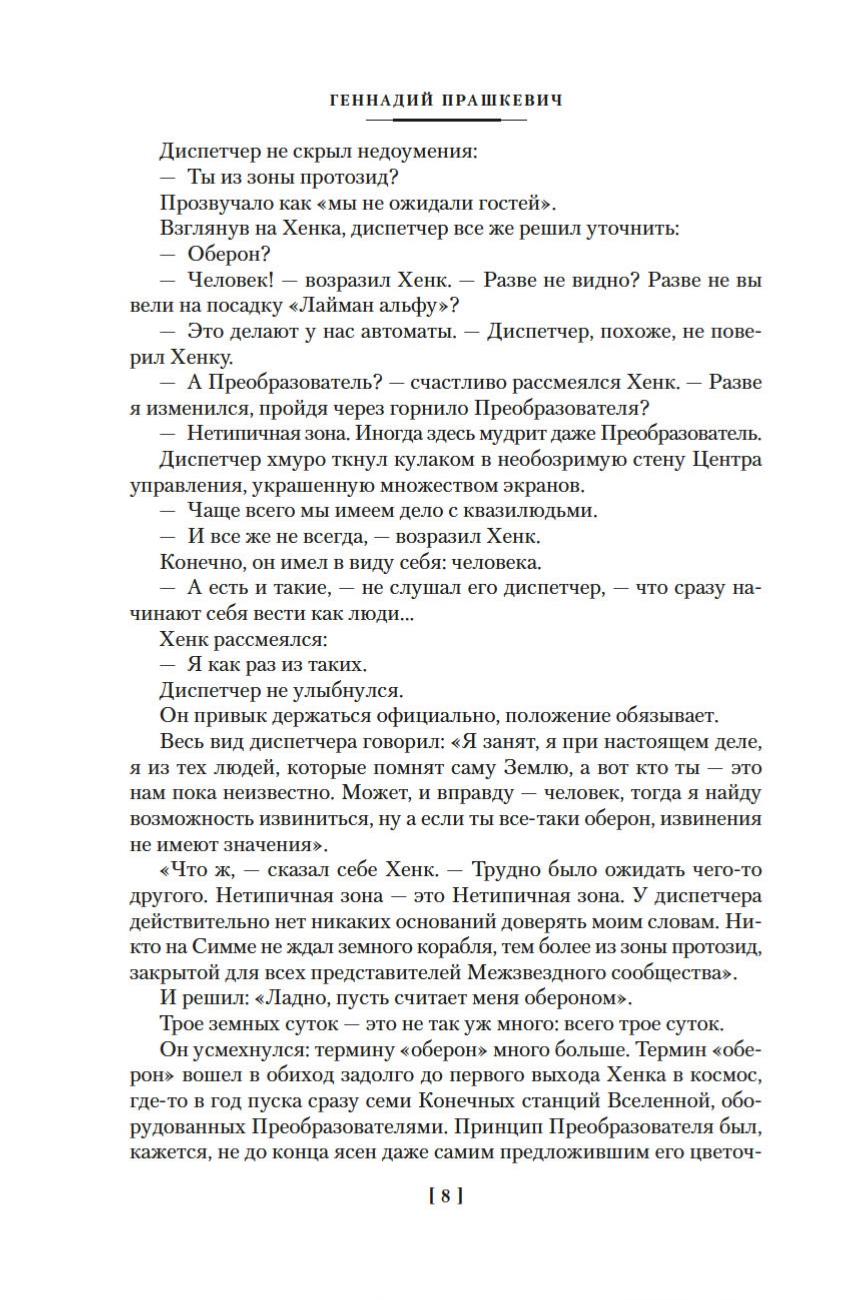 ГЕННАДИЙ ПРАШКЕВИЧ

Диспетчер не скрыл недоумения:
— Ты из зоны протозид?
Прозвучало как «мы не ожидали гостей».
Взглянув на Хенка, диспетчер все же решил уточнить:
— Оберон?
— Человек! — возразил Хенк. — Разве не видно? Разве не вы вели на посадку «Лайман альфу»?
— Это делают у нас автоматы. — Диспетчер, похоже, не поверил Хенку.
— А Преобразователь? — счастливо рассмеялся Хенк. — Разве я изменился, пройдя через горнило Преобразователя?
— Нетипичная зона. Иногда здесь мудрит даже Преобразователь.
Диспетчер хмуро ткнул кулаком в необозримую стену Центра управления, украшенную множеством экранов.
— Чаще всего мы имеем дело с квазилюдьми.
— И все же не всегда, — возразил Хенк.
Конечно, он имел в виду себя: человека.
— А есть и такие, — не слушал его диспетчер, — что сразу начинают себя вести как люди...
Хенк рассмеялся:
— Я как раз из таких.
Диспетчер не улыбнулся.
Он привык держаться официально, положение обязывает.
Весь вид диспетчера говорил: «Я занят, я при настоящем деле, я из тех людей, которые помнят саму Землю, а вот кто ты — это нам пока неизвестно. Может, и вправду — человек, тогда я найду возможность извиниться, ну а если ты все-таки оберон, извинения не имеют значения».
«Что ж, — сказал себе Хенк. — Трудно было ожидать чего-то другого. Нетипичная зона — это Нетипичная зона. У диспетчера действительно нет никаких оснований доверять моим словам. Никто на Симме не ждал земного корабля, тем более из зоны протозид, закрытой для всех представителей Межзвездного сообщества».
И решил: «Ладно, пусть считает меня обероном».
Трое земных суток — это не так уж много: всего трое суток.
Он усмехнулся: термину «оберон» много больше. Термин «оберон» вошел в обиход задолго до первого выхода Хенка в космос, где-то в год пуска сразу семи Конечных станций Вселенной, оборудованных Преобразователями. Принцип Преобразователя был, кажется, не до конца ясен даже самим предложившим его цветоч-

[ 8 ]